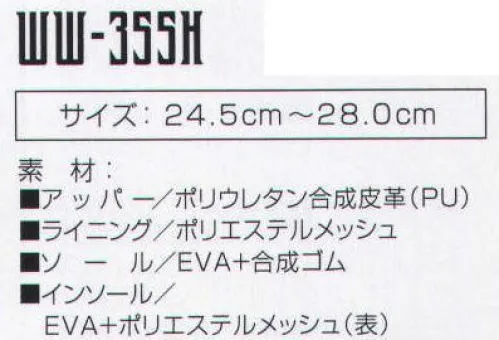 WW-355H

サイズ：24.5cm～28.0cm

素　材：
■アッパー／ポリウレタン合成皮革(PU)
■ライニング／ポリエステルメッシュ
■ソール／EVA+合成ゴム
■インソール／
EVA+ポリエステルメッシュ(表)